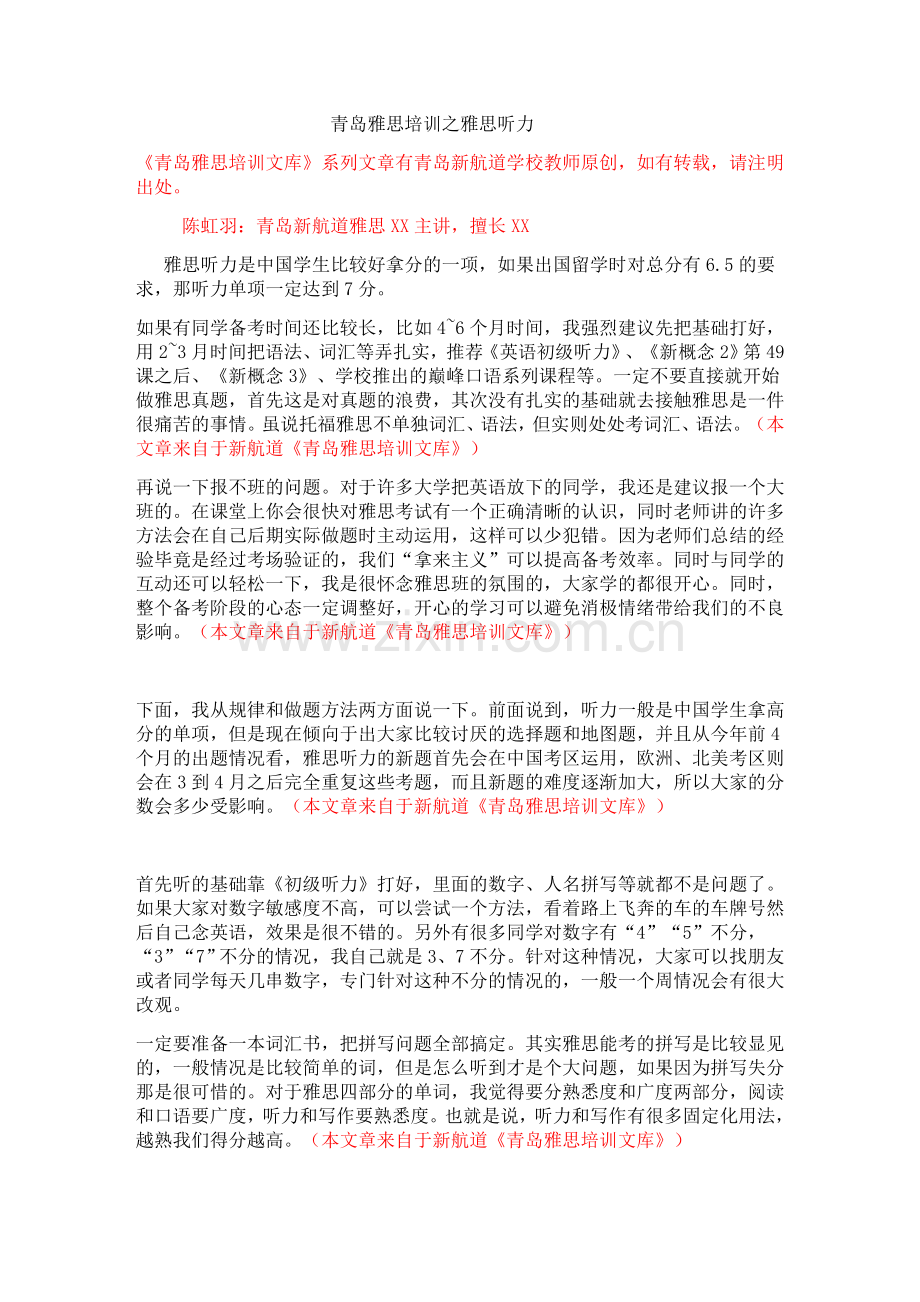 青岛雅思培训之雅思听力

《青岛雅思培训文库》系列文章有青岛新航道学校教师原创，如有转载，请注明出处。

陈虹羽：青岛新航道雅思XX主讲，擅长XX

雅思听力是中国学生比较好拿分的一项，如果出国留学时对总分有6.5的要求，那听力单项一定达到7分。

如果有同学备考时间还比较长，比如4~6个月时间，我强烈建议先把基础打好，用2~3月时间把语法、词汇等弄扎实，推荐《英语初级听力》、《新概念2》第49课之后、《新概念3》、学校推出的巅峰口语系列课程等。一定不要直接就开始做雅思真题，首先这是对真题的浪费，其次没有扎实的基础就去接触雅思是一件很痛苦的事情。虽说托福雅思不单独词汇、语法，但实则处处考词汇、语法。（本文章来自于新航道《青岛雅思培训文库》）

再说一下报不班的问题。对于许多大学把英语放下的同学，我还是建议报一个大班的。在课堂上你会很快对雅思考试有一个正确清晰的认识，同时老师讲的许多方法会在自己后期实际做题时主动运用，这样可以少犯错。因为老师们总结的经验毕竟是经过考场验证的，我们“拿来主义”可以提高备考效率。同时与同学的互动还可以轻松一下，我是很怀念雅思班的氛围的，大家学的都很开心。同时，整个备考阶段的心态一定调整好，开心的学习可以避免消极情绪带给我们的不良影响。（本文章来自于新航道《青岛雅思培训文库》）

下面，我从规律和做题方法两方面说一下。前面说到，听力一般是中国学生拿高分的单项，但是现在倾向于出大家比较讨厌的选择题和地图题，并且从今年前4个月的出题情况看，雅思听力的新题首先会在中国考区运用，欧洲、北美考区则会在3到4月之后完全重复这些考题，而且新题的难度逐渐加大，所以大家的分数会多少受影响。（本文章来自于新航道《青岛雅思培训文库》）

首先听的基础靠《初级听力》打好，里面的数字、人名拼写等就都不是问题了。如果大家对数字敏感度不高，可以尝试一个方法，看着路上飞奔的车的车牌号然后自己念英语，效果是很不错的。另外有很多同学对数字有“4”“5”不分，“3”“7”不分的情况，我自己就是3、7不分。针对这种情况，大家可以找朋友或者同学每天几串数字，专门针对这种不分的情况的，一般一个周情况会有很大改观。

一定要准备一本词汇书，把拼写问题全部搞定。其实雅思能考的拼写是比较显见的，一般情况是比较简单的词，但是怎么听到才是个大问题，如果因为拼写失分那是很可惜的。对于雅思四部分的单词，我觉得要分熟悉度和广度两部分，阅读和口语要广度，听力和写作要熟悉度。也就是说，听力和写作有很多固定化用法，越熟我们得分越高。（本文章来自于新航道《青岛雅思培训文库》）

www.zixin.com.cn